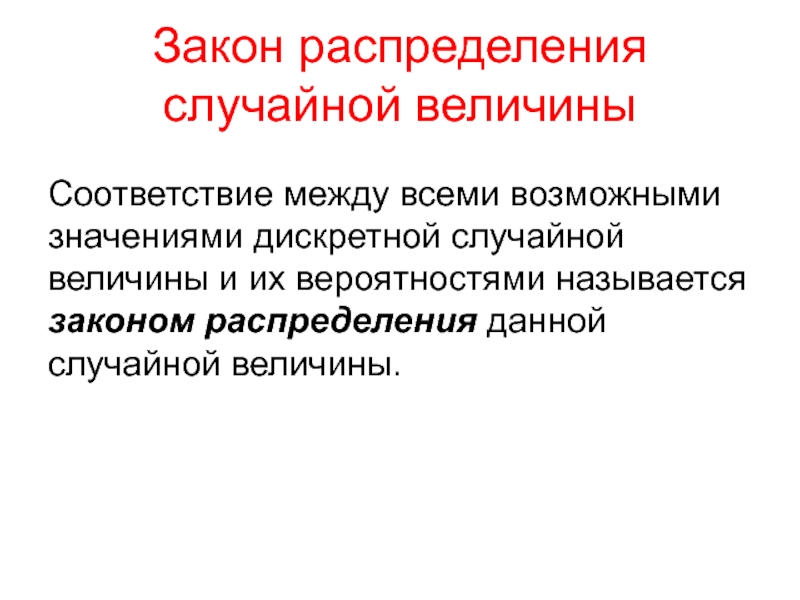 Закон распределения случайной величины

Соответствие между всеми возможными значениями дискретной случайной величины и их вероятностями называется законом распределения данной случайной величины.